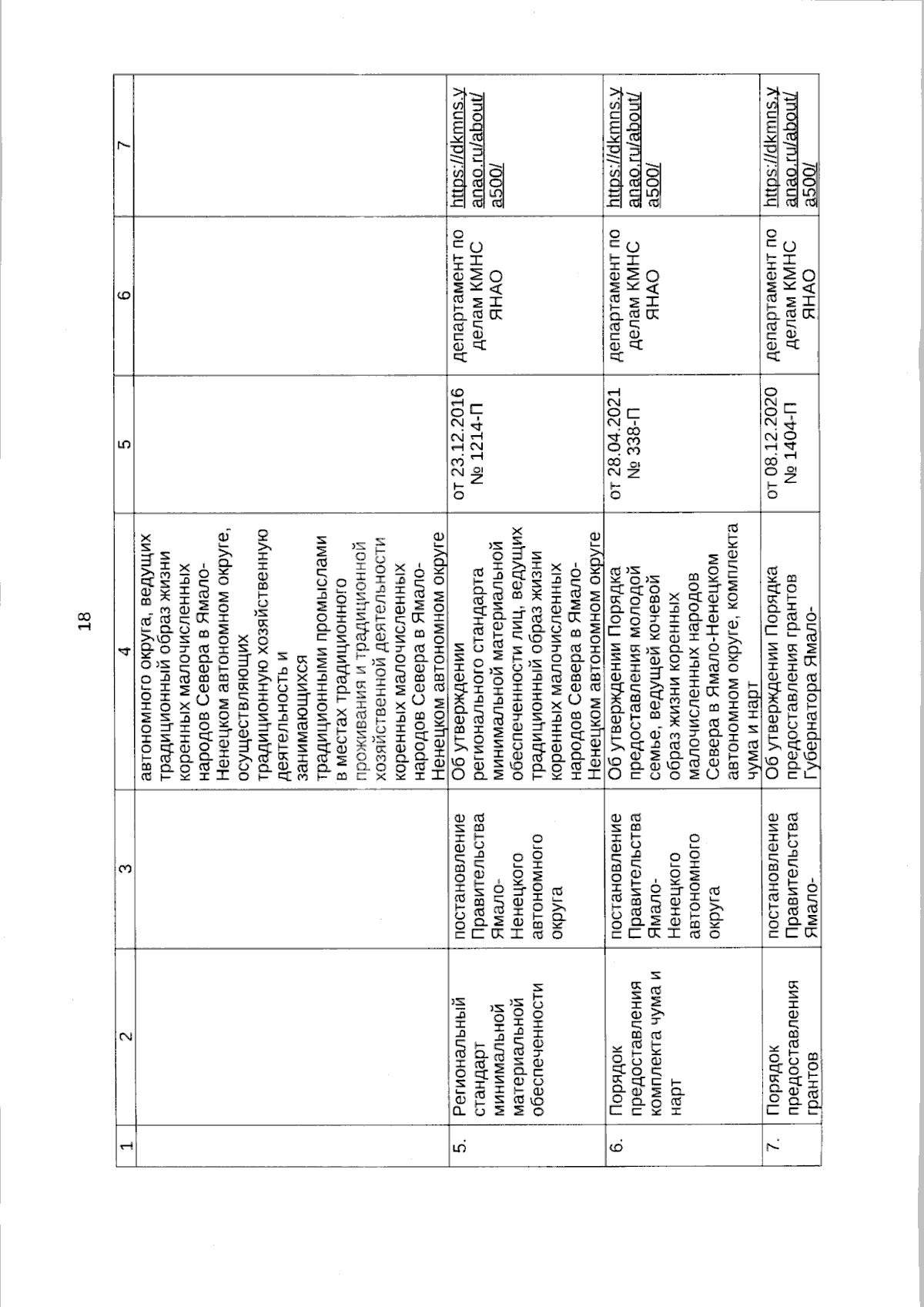 18

| 1 | 2 | 3 | 4 | 5 | 6 | 7 |
|---|---|---|---|---|---|---|
| | | | автономного округа, ведущих традиционный образ жизни коренных малочисленных народов Севера в Ямало-Ненецком автономном округе, осуществляющих традиционную хозяйственную деятельность и занимающихся традиционными промыслами в местах традиционного проживания и традиционной хозяйственной деятельности коренных малочисленных народов Севера в Ямало-Ненецком автономном округе | | | |
| 5. | Региональный стандарт минимальной материальной обеспеченности | постановление Правительства Ямало-Ненецкого автономного округа | Об утверждении регионального стандарта минимальной материальной обеспеченности лиц, ведущих традиционный образ жизни коренных малочисленных народов Севера в Ямало-Ненецком автономном округе | от 23.12.2016 № 1214-П | департамент по делам КМНС ЯНАО | https://dkmns.yanao.ru/about/a500/ |
| 6. | Порядок предоставления комплекта чума и нарт | постановление Правительства Ямало-Ненецкого автономного округа | Об утверждении Порядка предоставления молодой семье, ведущей кочевой образ жизни коренных малочисленных народов Севера в Ямало-Ненецком автономном округе, комплекта чума и нарт | от 28.04.2021 № 338-П | департамент по делам КМНС ЯНАО | https://dkmns.yanao.ru/about/a500/ |
| 7. | Порядок предоставления грантов | постановление Правительства Ямало- | Об утверждении Порядка предоставления грантов Губернатора Ямало- | от 08.12.2020 № 1404-П | департамент по делам КМНС ЯНАО | https://dkmns.yanao.ru/about/a500/ |